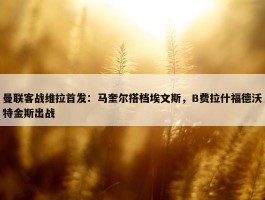 曼联客战维拉首发：马奎尔搭档埃文斯，B费拉什福德沃特金斯出战